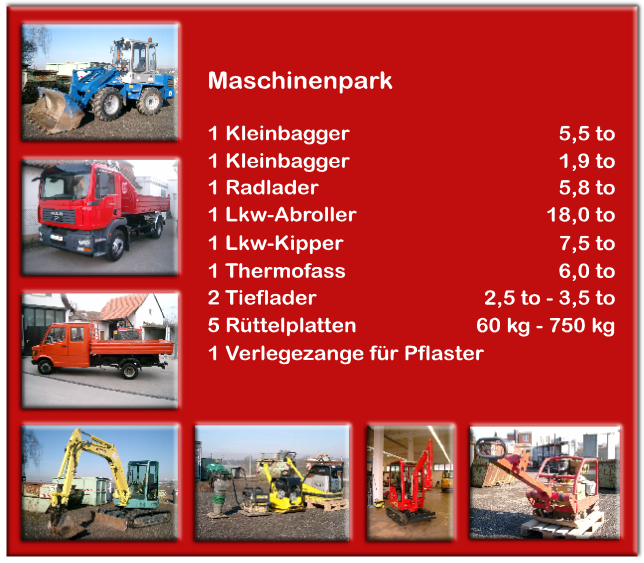 Maschinenpark

1 Kleinbagger 5,5 to
1 Kleinbagger 1,9 to
1 Radlader 5,8 to
1 Lkw-Abroller 18,0 to
1 Lkw-Kipper 7,5 to
1 Thermofass 6,0 to
2 Tieflader 2,5 to - 3,5 to
5 Rüttelplatten 60 kg - 750 kg
1 Verlegezange für Pflaster